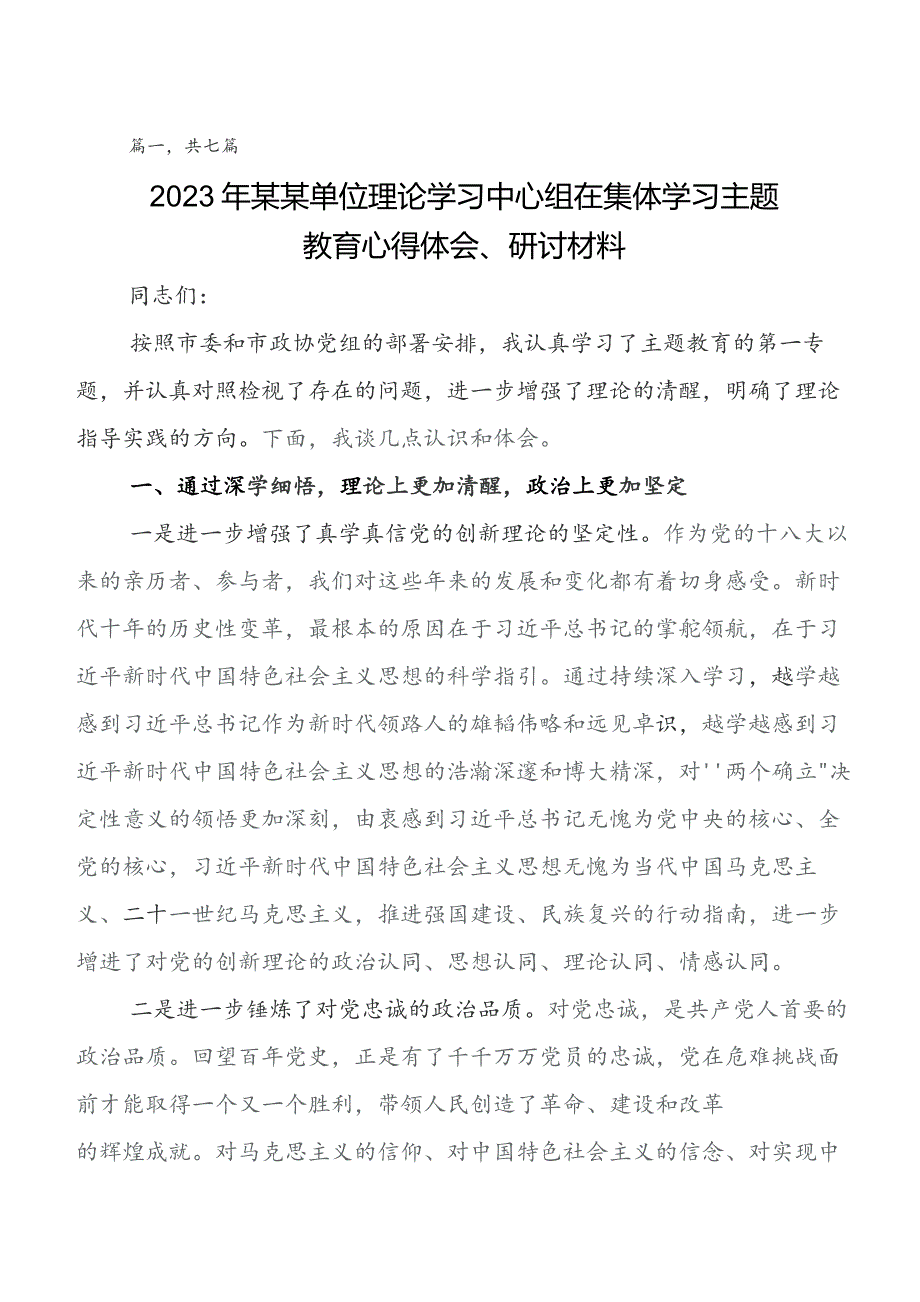 篇一，共七篇

2023年某某单位理论学习中心组在集体学习主题教育心得体会、研讨材料

同志们：

按照市委和市政协党组的部署安排，我认真学习了主题教育的第一专题，并认真对照检视了存在的问题，进一步增强了理论的清醒，明确了理论指导实践的方向。下面，我谈几点认识和体会。

一、通过深学细悟，理论上更加清醒，政治上更加坚定

一是进一步增强了真学真信党的创新理论的坚定性。作为党的十八大以来的亲历者、参与者，我们对这些年来的发展和变化都有着切身感受。新时代十年的历史性变革，最根本的原因在于习近平总书记的掌舵领航，在于习近平新时代中国特色社会主义思想的科学指引。通过持续深入学习，越学越感到习近平总书记作为新时代领路人的雄韬伟略和远见卓识，越学越感到习近平新时代中国特色社会主义思想的浩瀚深邃和博大精深，对''两个确立"决定性意义的领悟更加深刻，由衷感到习近平总书记无愧为党中央的核心、全党的核心，习近平新时代中国特色社会主义思想无愧为当代中国马克思主义、二十一世纪马克思主义，推进强国建设、民族复兴的行动指南，进一步增进了对党的创新理论的政治认同、思想认同、理论认同、情感认同。

二是进一步锤炼了对党忠诚的政治品质。对党忠诚，是共产党人首要的政治品质。回望百年党史，正是有了千千万万党员的忠诚，党在危难挑战面前才能取得一个又一个胜利，带领人民创造了革命、建设和改革的辉煌成就。对马克思主义的信仰、对中国特色社会主义的信念、对实现中